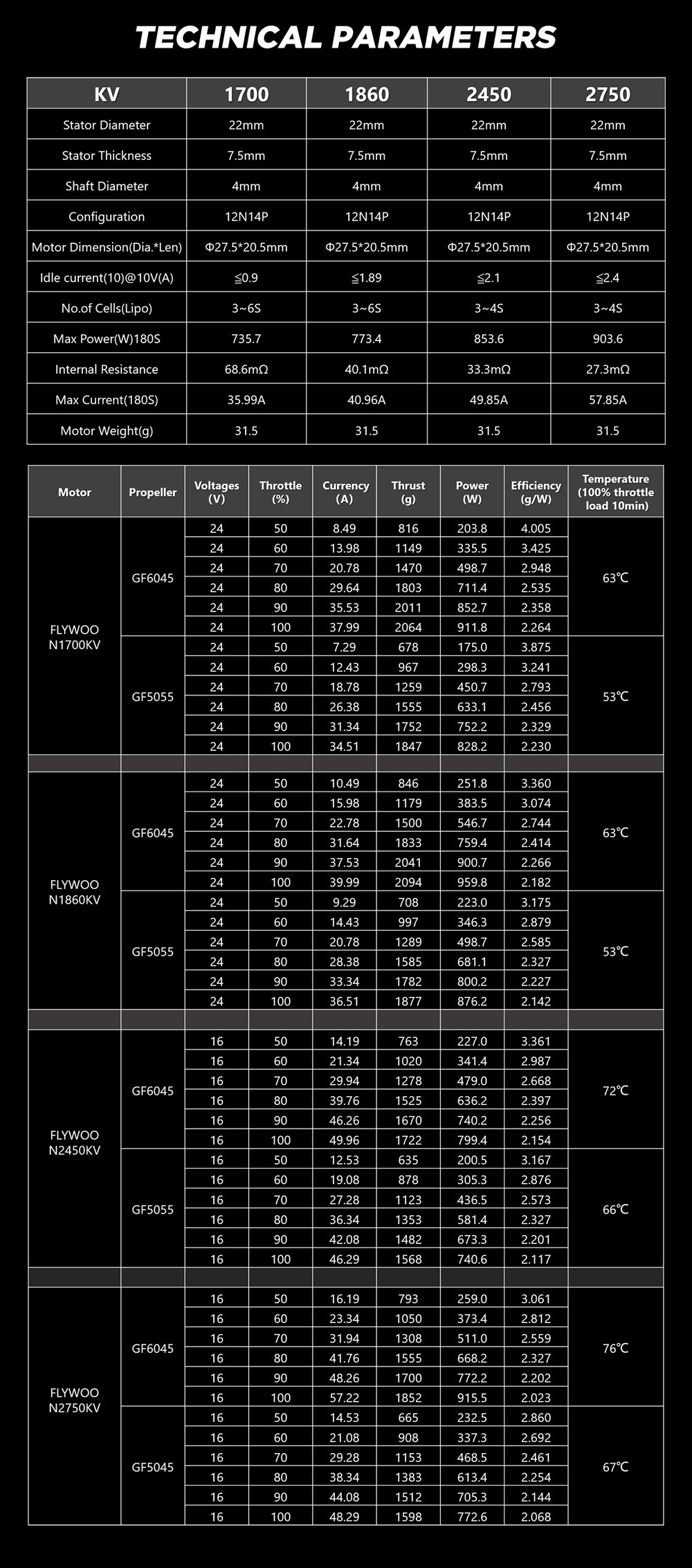 TECHNICAL PARAMETERS

| KV | 1700 | 1860 | 2450 | 2750 |
|---|---|---|---|---|
| Stator Diameter | 22mm | 22mm | 22mm | 22mm |
| Stator Thickness | 7.5mm | 7.5mm | 7.5mm | 7.5mm |
| Shaft Diameter | 4mm | 4mm | 4mm | 4mm |
| Configuration | 12N14P | 12N14P | 12N14P | 12N14P |
| Motor Dimension(Dia.*Len) | Φ27.5*20.5mm | Φ27.5*20.5mm | Φ27.5*20.5mm | Φ27.5*20.5mm |
| Idle current(10)@10V(A) | ≦0.9 | ≦1.89 | ≦2.1 | ≦2.4 |
| No.of Cells(Lipo) | 3~6S | 3~6S | 3~4S | 3~4S |
| Max Power(W)180S | 735.7 | 773.4 | 853.6 | 903.6 |
| Internal Resistance | 68.6mΩ | 40.1mΩ | 33.3mΩ | 27.3mΩ |
| Max Current(180S) | 35.99A | 40.96A | 49.85A | 57.85A |
| Motor Weight(g) | 31.5 | 31.5 | 31.5 | 31.5 |

| Motor | Propeller | Voltages (V) | Throttle (%) | Currency (A) | Thrust (g) | Power (W) | Efficiency (g/W) | Temperature (100% throttle load 10min) |
|---|---|---|---|---|---|---|---|---|
| FLYWOO N1700KV | GF6045 | 24 | 50 | 8.49 | 816 | 203.8 | 4.005 | 63℃ |
| | | 24 | 60 | 13.98 | 1149 | 335.5 | 3.425 | |
| | | 24 | 70 | 20.78 | 1470 | 498.7 | 2.948 | |
| | | 24 | 80 | 29.64 | 1803 | 711.4 | 2.535 | |
| | | 24 | 90 | 35.53 | 2011 | 852.7 | 2.358 | |
| | | 24 | 100 | 37.99 | 2064 | 911.8 | 2.264 | |
| | GF5055 | 24 | 50 | 7.29 | 678 | 175.0 | 3.875 | 53℃ |
| | | 24 | 60 | 12.43 | 967 | 298.3 | 3.241 | |
| | | 24 | 70 | 18.78 | 1259 | 450.7 | 2.793 | |
| | | 24 | 80 | 26.38 | 1555 | 633.1 | 2.456 | |
| | | 24 | 90 | 31.34 | 1752 | 752.2 | 2.329 | |
| | | 24 | 100 | 34.51 | 1847 | 828.2 | 2.230 | |
| FLYWOO N1860KV | GF6045 | 24 | 50 | 10.49 | 846 | 251.8 | 3.360 | 63℃ |
| | | 24 | 60 | 15.98 | 1179 | 383.5 | 3.074 | |
| | | 24 | 70 | 22.78 | 1500 | 546.7 | 2.744 | |
| | | 24 | 80 | 31.64 | 1833 | 759.4 | 2.414 | |
| | | 24 | 90 | 37.53 | 2041 | 900.7 | 2.266 | |
| | | 24 | 100 | 39.99 | 2094 | 959.8 | 2.182 | |
| | GF5055 | 24 | 50 | 9.29 | 708 | 223.0 | 3.175 | 53℃ |
| | | 24 | 60 | 14.43 | 997 | 346.3 | 2.879 | |
| | | 24 | 70 | 20.78 | 1289 | 498.7 | 2.585 | |
| | | 24 | 80 | 28.38 | 1585 | 681.1 | 2.327 | |
| | | 24 | 90 | 33.34 | 1782 | 800.2 | 2.227 | |
| | | 24 | 100 | 36.51 | 1877 | 876.2 | 2.142 | |
| FLYWOO N2450KV | GF6045 | 16 | 50 | 14.19 | 763 | 227.0 | 3.361 | 72℃ |
| | | 16 | 60 | 21.34 | 1020 | 341.4 | 2.987 | |
| | | 16 | 70 | 29.94 | 1278 | 479.0 | 2.668 | |
| | | 16 | 80 | 39.76 | 1525 | 636.2 | 2.397 | |
| | | 16 | 90 | 46.26 | 1670 | 740.2 | 2.256 | |
| | | 16 | 100 | 49.96 | 1722 | 799.4 | 2.154 | |
| | GF5055 | 16 | 50 | 12.53 | 635 | 200.5 | 3.167 | 66℃ |
| | | 16 | 60 | 19.08 | 878 | 305.3 | 2.876 | |
| | | 16 | 70 | 27.28 | 1123 | 436.5 | 2.573 | |
| | | 16 | 80 | 36.34 | 1353 | 581.4 | 2.327 | |
| | | 16 | 90 | 42.08 | 1482 | 673.3 | 2.201 | |
| | | 16 | 100 | 46.29 | 1568 | 740.6 | 2.117 | |
| FLYWOO N2750KV | GF6045 | 16 | 50 | 16.19 | 793 | 259.0 | 3.061 | 76℃ |
| | | 16 | 60 | 23.34 | 1050 | 373.4 | 2.812 | |
| | | 16 | 70 | 31.94 | 1308 | 511.0 | 2.559 | |
| | | 16 | 80 | 41.76 | 1555 | 668.2 | 2.327 | |
| | | 16 | 90 | 48.26 | 1700 | 772.2 | 2.202 | |
| | | 16 | 100 | 57.22 | 1852 | 915.5 | 2.023 | |
| | GF5045 | 16 | 50 | 14.53 | 665 | 232.5 | 2.860 | 67℃ |
| | | 16 | 60 | 21.08 | 908 | 337.3 | 2.692 | |
| | | 16 | 70 | 29.28 | 1153 | 468.5 | 2.461 | |
| | | 16 | 80 | 38.34 | 1383 | 613.4 | 2.254 | |
| | | 16 | 90 | 44.08 | 1512 | 705.3 | 2.144 | |
| | | 16 | 100 | 48.29 | 1598 | 772.6 | 2.068 | |